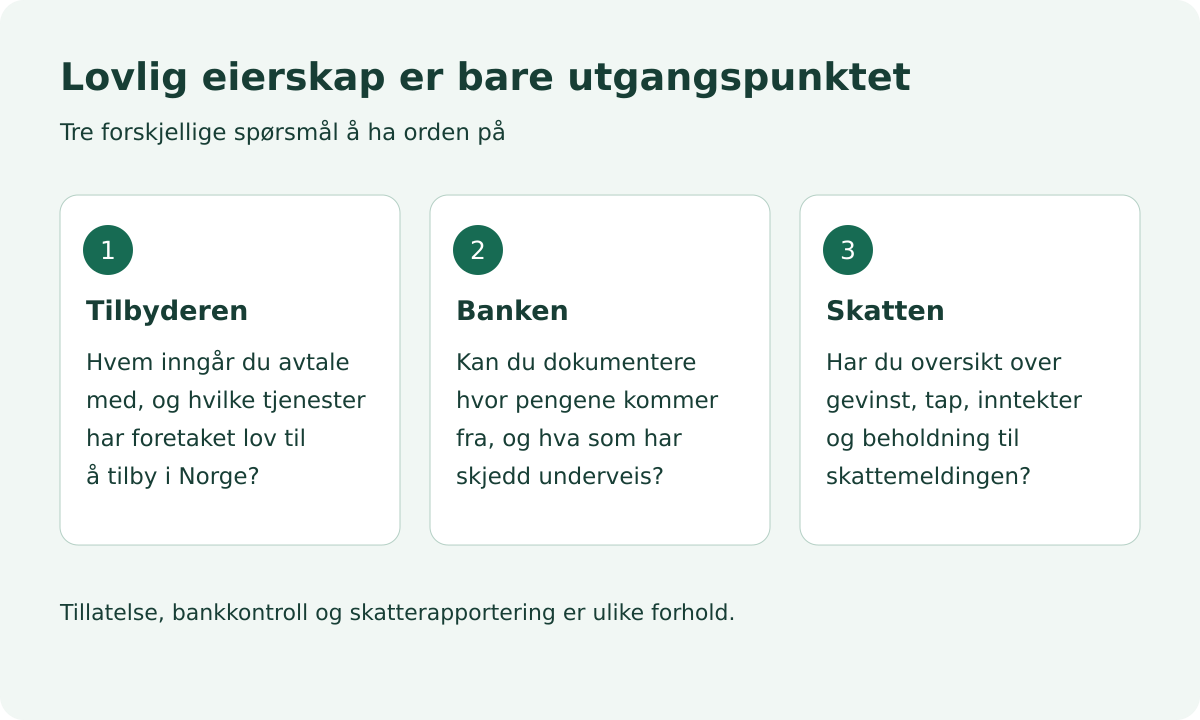 Lovlig eierskap er bare utgangspunktet

Tre forskjellige spørsmål å ha orden på

1

Tilbyderen

Hvem inngår du avtale med, og hvilke tjenester har foretaket lov til å tilby i Norge?

2

Banken

Kan du dokumentere hvor pengene kommer fra, og hva som har skjedd underveis?

3

Skatten

Har du oversikt over gevinst, tap, inntekter og beholdning til skattemeldingen?

Tillatelse, bankkontroll og skatterapportering er ulike forhold.